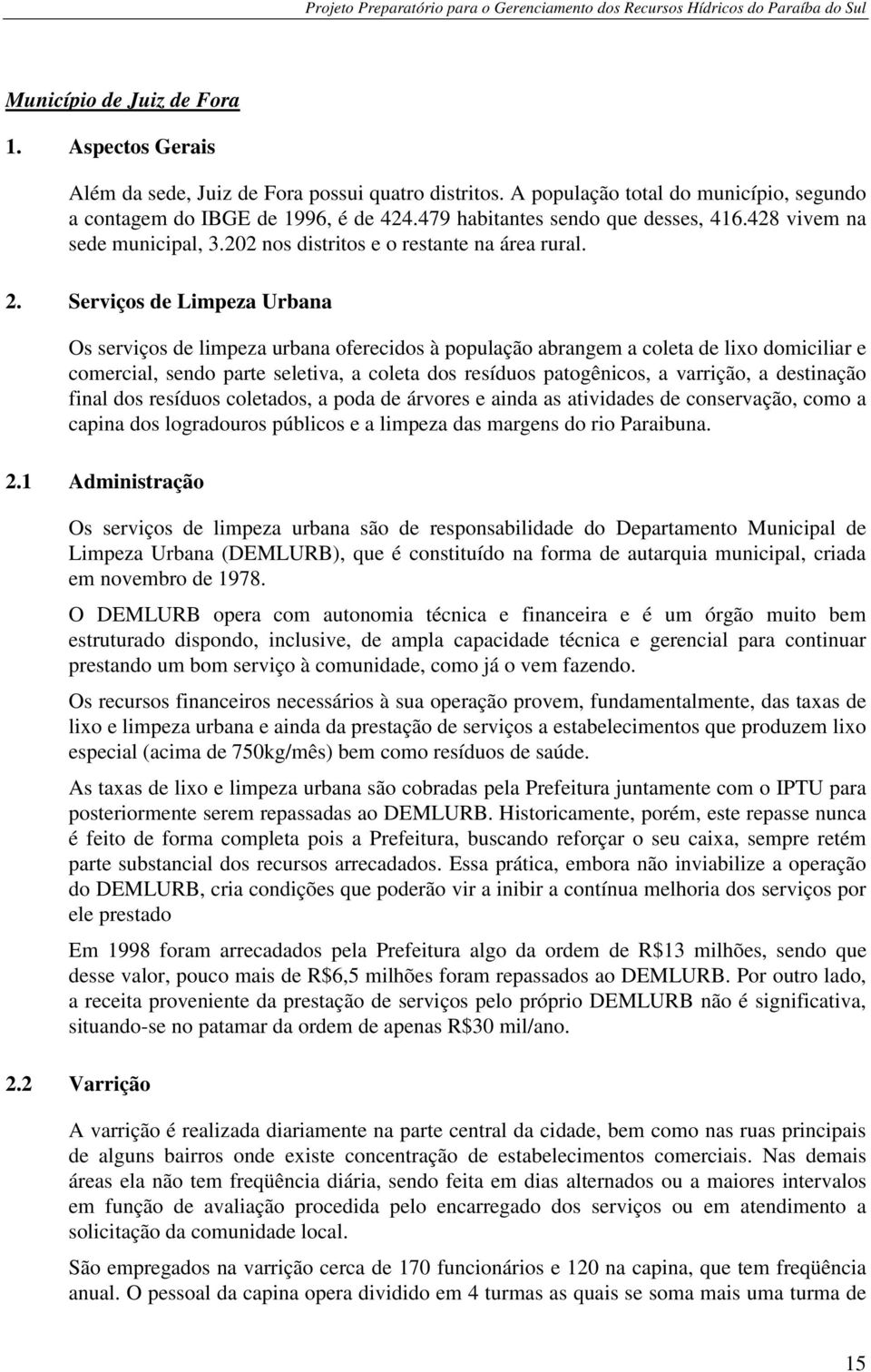 Projeto Preparatório para o Gerenciamento dos Recursos Hídricos do Paraíba do Sul

Município de Juiz de Fora

1. Aspectos Gerais

Além da sede, Juiz de Fora possui quatro distritos. A população total do município, segundo a contagem do IBGE de 1996, é de 424.479 habitantes sendo que desses, 416.428 vivem na sede municipal, 3.202 nos distritos e o restante na área rural.

2. Serviços de Limpeza Urbana

Os serviços de limpeza urbana oferecidos à população abrangem a coleta de lixo domiciliar e comercial, sendo parte seletiva, a coleta dos resíduos patogênicos, a varrição, a destinação final dos resíduos coletados, a poda de árvores e ainda as atividades de conservação, como a capina dos logradouros públicos e a limpeza das margens do rio Paraibuna.

2.1 Administração

Os serviços de limpeza urbana são de responsabilidade do Departamento Municipal de Limpeza Urbana (DEMLURB), que é constituído na forma de autarquia municipal, criada em novembro de 1978.

O DEMLURB opera com autonomia técnica e financeira e é um órgão muito bem estruturado dispondo, inclusive, de ampla capacidade técnica e gerencial para continuar prestando um bom serviço à comunidade, como já o vem fazendo.

Os recursos financeiros necessários à sua operação provem, fundamentalmente, das taxas de lixo e limpeza urbana e ainda da prestação de serviços a estabelecimentos que produzem lixo especial (acima de 750kg/mês) bem como resíduos de saúde.

As taxas de lixo e limpeza urbana são cobradas pela Prefeitura juntamente com o IPTU para posteriormente serem repassadas ao DEMLURB. Historicamente, porém, este repasse nunca é feito de forma completa pois a Prefeitura, buscando reforçar o seu caixa, sempre retém parte substancial dos recursos arrecadados. Essa prática, embora não inviabilize a operação do DEMLURB, cria condições que poderão vir a inibir a contínua melhoria dos serviços por ele prestado

Em 1998 foram arrecadados pela Prefeitura algo da ordem de R$13 milhões, sendo que desse valor, pouco mais de R$6,5 milhões foram repassados ao DEMLURB. Por outro lado, a receita proveniente da prestação de serviços pelo próprio DEMLURB não é significativa, situando-se no patamar da ordem de apenas R$30 mil/ano.

2.2 Varrição

A varrição é realizada diariamente na parte central da cidade, bem como nas ruas principais de alguns bairros onde existe concentração de estabelecimentos comerciais. Nas demais áreas ela não tem freqüência diária, sendo feita em dias alternados ou a maiores intervalos em função de avaliação procedida pelo encarregado dos serviços ou em atendimento a solicitação da comunidade local.

São empregados na varrição cerca de 170 funcionários e 120 na capina, que tem freqüência anual. O pessoal da capina opera dividido em 4 turmas as quais se soma mais uma turma de

15